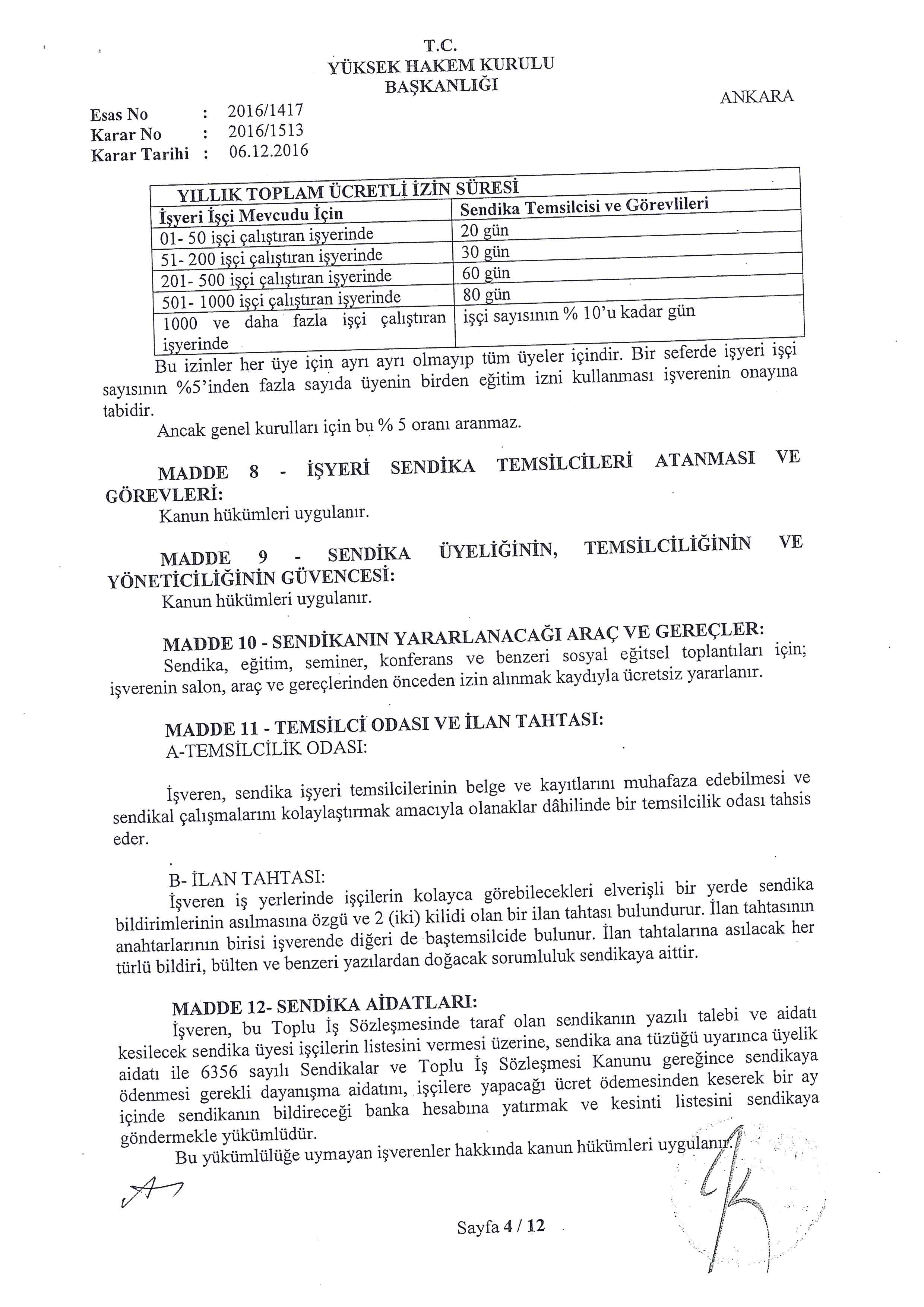 T.C.
YÜKSEK HAKEM KURULU
BAŞKANLIĞI

ANKARA

Esas No : 2016/1417
Karar No : 2016/1513
Karar Tarihi : 06.12.2016

| YILLIK TOPLAM ÜCRETLİ İZİN SÜRESİ | |
|---|---|
| İşyeri İşçi Mevcudu İçin | Sendika Temsilcisi ve Görevlileri |
| 01- 50 işçi çalıştıran işyerinde | 20 gün |
| 51- 200 işçi çalıştıran işyerinde | 30 gün |
| 201- 500 işçi çalıştıran işyerinde | 60 gün |
| 501- 1000 işçi çalıştıran işyerinde | 80 gün |
| 1000 ve daha fazla işçi çalıştıran işyerinde | işçi sayısının % 10'u kadar gün |

Bu izinler her üye için ayrı ayrı olmayıp tüm üyeler içindir. Bir seferde işyeri işçi sayısının %5'inden fazla sayıda üyenin birden eğitim izni kullanması işverenin onayına tabidir.

Ancak genel kurulları için bu % 5 oranı aranmaz.

MADDE 8 - İŞYERİ SENDİKA TEMSİLCİLERİ ATANMASI VE GÖREVLERİ:
Kanun hükümleri uygulanır.

MADDE 9 - SENDİKA ÜYELİĞİNİN, TEMSİLCİLİĞİNİN VE YÖNETİCİLİĞİNİN GÜVENCESİ:
Kanun hükümleri uygulanır.

MADDE 10 - SENDİKANIN YARARLANACAĞI ARAÇ VE GEREÇLER:
Sendika, eğitim, seminer, konferans ve benzeri sosyal eğitsel toplantıları için; işverenin salon, araç ve gereçlerinden önceden izin alınmak kaydıyla ücretsiz yararlanır.

MADDE 11 - TEMSİLCİ ODASI VE İLAN TAHTASI:
A-TEMSİLCİLİK ODASI:

İşveren, sendika işyeri temsilcilerinin belge ve kayıtlarını muhafaza edebilmesi ve sendikal çalışmalarını kolaylaştırmak amacıyla olanaklar dâhilinde bir temsilcilik odası tahsis eder.

B- İLAN TAHTASI:
İşveren iş yerlerinde işçilerin kolayca görebilecekleri elverişli bir yerde sendika bildirimlerinin asılmasına özgü ve 2 (iki) kilidi olan bir ilan tahtası bulundurur. İlan tahtasının anahtarlarının birisi işverende diğeri de baştemsilcide bulunur. İlan tahtalarına asılacak her türlü bildiri, bülten ve benzeri yazılardan doğacak sorumluluk sendikaya aittir.

MADDE 12- SENDİKA AİDATLARI:
İşveren, bu Toplu İş Sözleşmesinde taraf olan sendikanın yazılı talebi ve aidatı kesilecek sendika üyesi işçilerin listesini vermesi üzerine, sendika ana tüzüğü uyarınca üyelik aidatı ile 6356 sayılı Sendikalar ve Toplu İş Sözleşmesi Kanunu gereğince sendikaya ödenmesi gerekli dayanışma aidatını, işçilere yapacağı ücret ödemesinden keserek bir ay içinde sendikanın bildireceği banka hesabına yatırmak ve kesinti listesini sendikaya göndermekle yükümlüdür.
Bu yükümlülüğe uymayan işverenler hakkında kanun hükümleri uygulanır.

Sayfa 4 / 12